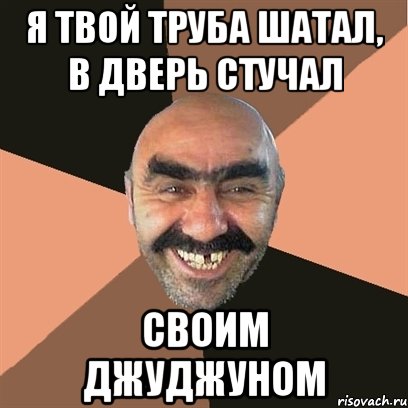 Я ТВОЙ ТРУБА ШАТАЛ, В ДВЕРЬ СТУЧАЛ

СВОИМ ДЖУДЖУНОМ

risovach.ru